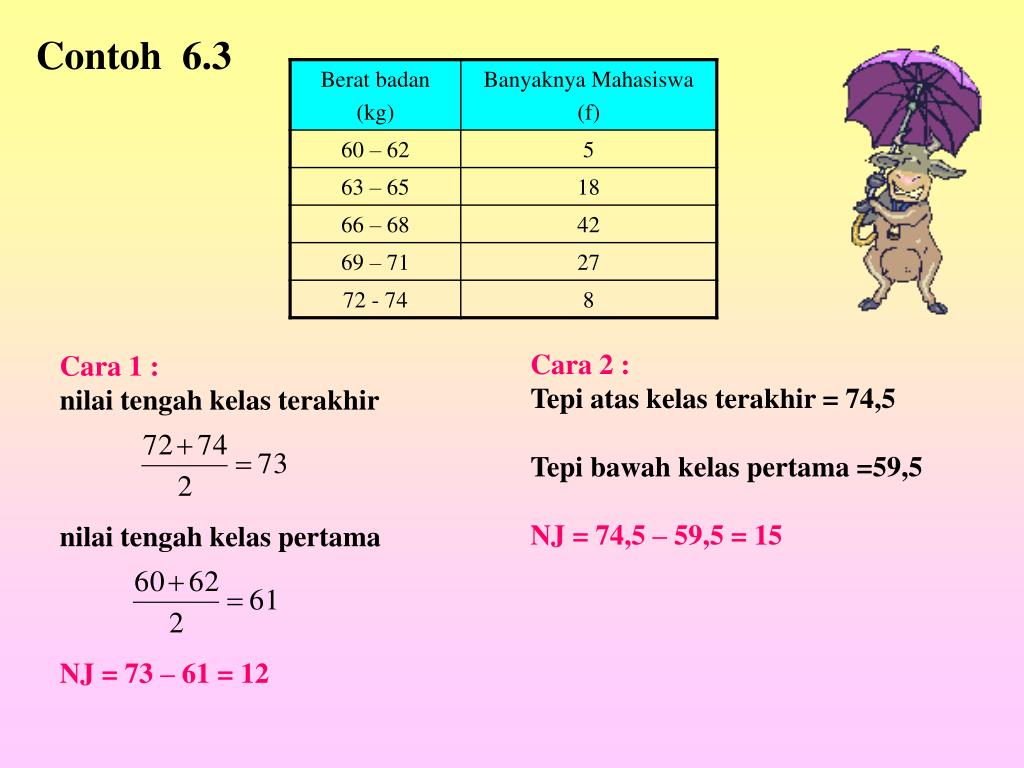 Contoh 6.3

| Berat badan (kg) | Banyaknya Mahasiswa (f) |
|---|---|
| 60 – 62 | 5 |
| 63 – 65 | 18 |
| 66 – 68 | 42 |
| 69 – 71 | 27 |
| 72 - 74 | 8 |

Cara 1 :
nilai tengah kelas terakhir

$\frac{72+74}{2}=73$

nilai tengah kelas pertama

$\frac{60+62}{2}=61$

NJ = 73 – 61 = 12

Cara 2 :
Tepi atas kelas terakhir = 74,5

Tepi bawah kelas pertama =59,5

NJ = 74,5 – 59,5 = 15